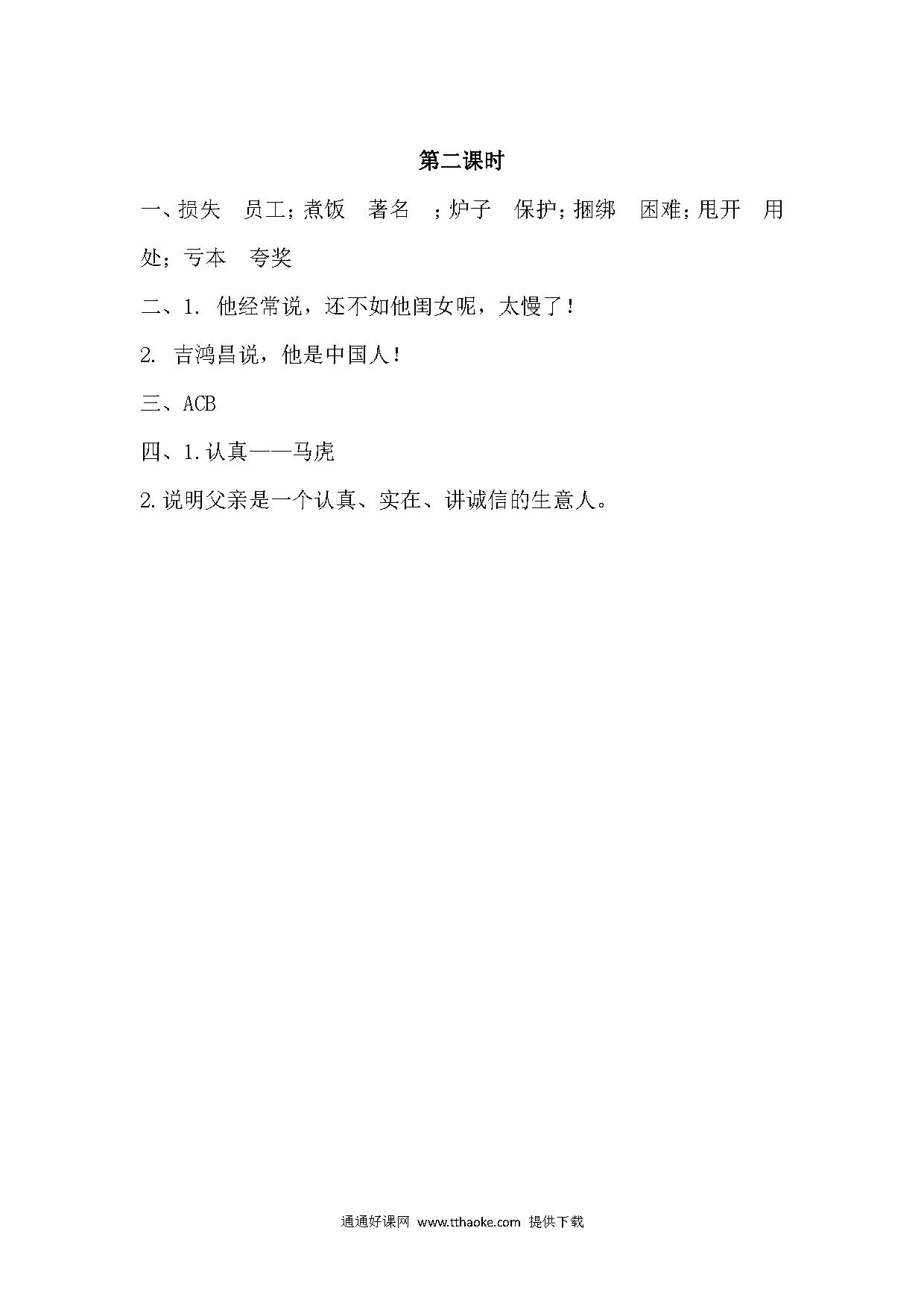 第二课时

一、损失　员工；煮饭　著名　；炉子　保护；捆绑　困难；甩开　用处；亏本　夸奖

二、1. 他经常说，还不如他闺女呢，太慢了！

2. 吉鸿昌说，他是中国人！

三、ACB

四、1.认真——马虎

2.说明父亲是一个认真、实在、讲诚信的生意人。

通通好课网 www.tthaoke.com 提供下载